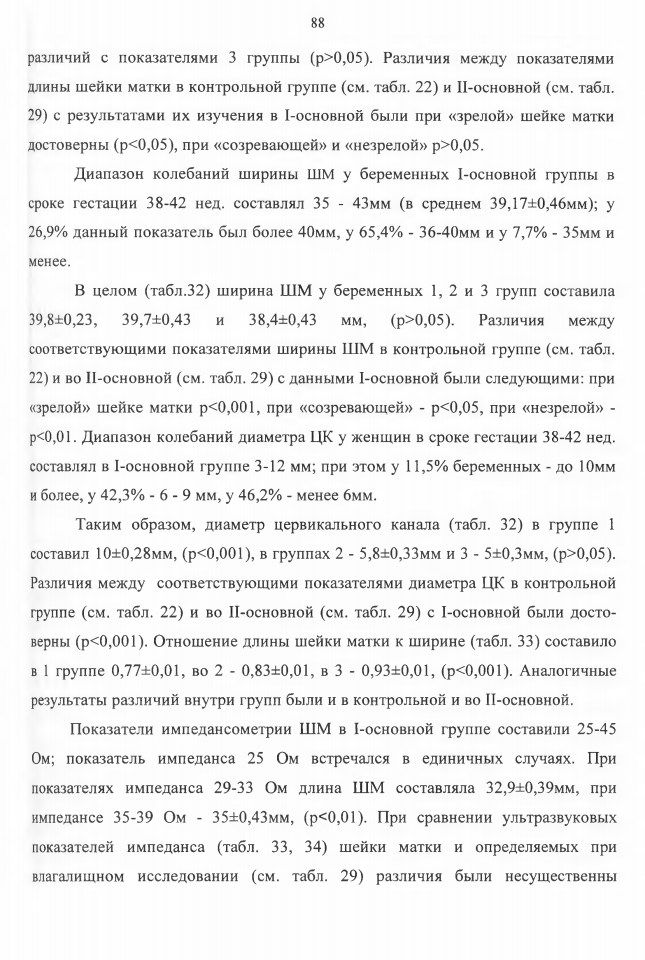 88

различий с показателями 3 группы (p>0,05). Различия между показателями длины шейки матки в контрольной группе (см. табл. 22) и II-основной (см. табл. 29) с результатами их изучения в I-основной были при «зрелой» шейке матки достоверны (p<0,05), при «созревающей» и «незрелой» p>0,05.

Диапазон колебаний ширины ШМ у беременных I-основной группы в сроке гестации 38-42 нед. составлял 35 - 43мм (в среднем 39,17±0,46мм); у 26,9% данный показатель был более 40мм, у 65,4% - 36-40мм и у 7,7% - 35мм и менее.

В целом (табл.32) ширина ШМ у беременных 1, 2 и 3 групп составила 39,8±0,23, 39,7±0,43 и 38,4±0,43 мм, (p>0,05). Различия между соответствующими показателями ширины ШМ в контрольной группе (см. табл. 22) и во II-основной (см. табл. 29) с данными I-основной были следующими: при «зрелой» шейке матки p<0,001, при «созревающей» - p<0,05, при «незрелой» - p<0,01. Диапазон колебаний диаметра ЦК у женщин в сроке гестации 38-42 нед. составлял в I-основной группе 3-12 мм; при этом у 11,5% беременных - до 10мм и более, у 42,3% - 6 - 9 мм, у 46,2% - менее 6мм.

Таким образом, диаметр цервикального канала (табл. 32) в группе 1 составил 10±0,28мм, (p<0,001), в группах 2 - 5,8±0,33мм и 3 - 5±0,3мм, (p>0,05). Различия между соответствующими показателями диаметра ЦК в контрольной группе (см. табл. 22) и во II-основной (см. табл. 29) с I-основной были достоверны (p<0,001). Отношение длины шейки матки к ширине (табл. 33) составило в 1 группе 0,77±0,01, во 2 - 0,83±0,01, в 3 - 0,93±0,01, (p<0,001). Аналогичные результаты различий внутри групп были и в контрольной и во II-основной.

Показатели импедансометрии ШМ в I-основной группе составили 25-45 Ом; показатель импеданса 25 Ом встречался в единичных случаях. При показателях импеданса 29-33 Ом длина ШМ составляла 32,9±0,39мм, при импедансе 35-39 Ом - 35±0,43мм, (p<0,01). При сравнении ультразвуковых показателей импеданса (табл. 33, 34) шейки матки и определяемых при влагалищном исследовании (см. табл. 29) различия были несущественны